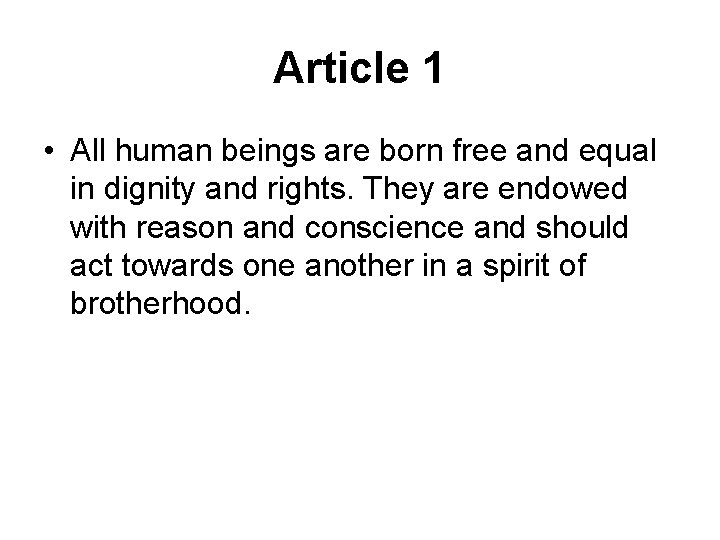 Article 1

• All human beings are born free and equal in dignity and rights. They are endowed with reason and conscience and should act towards one another in a spirit of brotherhood.